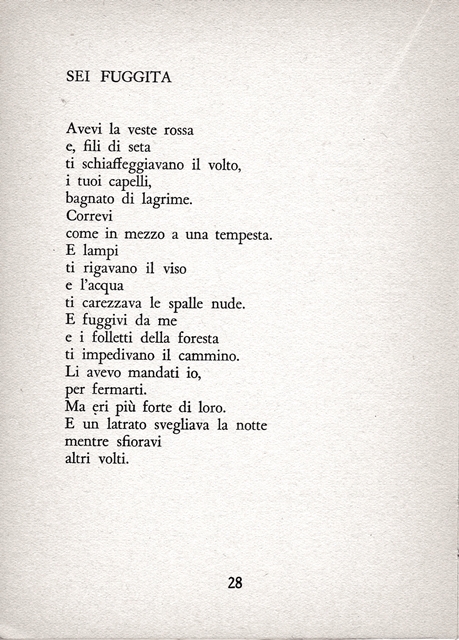 SEI FUGGITA

Avevi la veste rossa
e, fili di seta
ti schiaffeggiavano il volto,
i tuoi capelli,
bagnato di lagrime.
Correvi
come in mezzo a una tempesta.
E lampi
ti rigavano il viso
e l'acqua
ti carezzava le spalle nude.
E fuggivi da me
e i folletti della foresta
ti impedivano il cammino.
Li avevo mandati io,
per fermarti.
Ma eri più forte di loro.
E un latrato svegliava la notte
mentre sfioravi
altri volti.

28